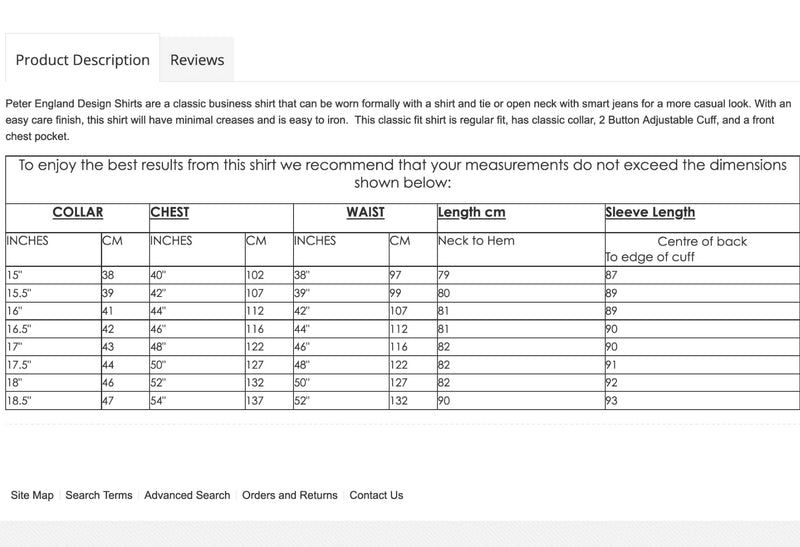 Product Description Reviews

Peter England Design Shirts are a classic business shirt that can be worn formally with a shirt and tie or open neck with smart jeans for a more casual look. With an easy care finish, this shirt will have minimal creases and is easy to iron. This classic fit shirt is regular fit, has classic collar, 2 Button Adjustable Cuff, and a front chest pocket.

To enjoy the best results from this shirt we recommend that your measurements do not exceed the dimensions shown below:

| COLLAR | | CHEST | | WAIST | | Length cm | Sleeve Length |
|---|---|---|---|---|---|---|---|
| INCHES | CM | INCHES | CM | INCHES | CM | Neck to Hem | Centre of back To edge of cuff |
| 15" | 38 | 40" | 102 | 38" | 97 | 79 | 87 |
| 15.5" | 39 | 42" | 107 | 39" | 99 | 80 | 89 |
| 16" | 41 | 44" | 112 | 42" | 107 | 81 | 89 |
| 16.5" | 42 | 46" | 116 | 44" | 112 | 81 | 90 |
| 17" | 43 | 48" | 122 | 46" | 116 | 82 | 90 |
| 17.5" | 44 | 50" | 127 | 48" | 122 | 82 | 91 |
| 18" | 46 | 52" | 132 | 50" | 127 | 82 | 92 |
| 18.5" | 47 | 54" | 137 | 52" | 132 | 90 | 93 |

Site Map Search Terms Advanced Search Orders and Returns Contact Us